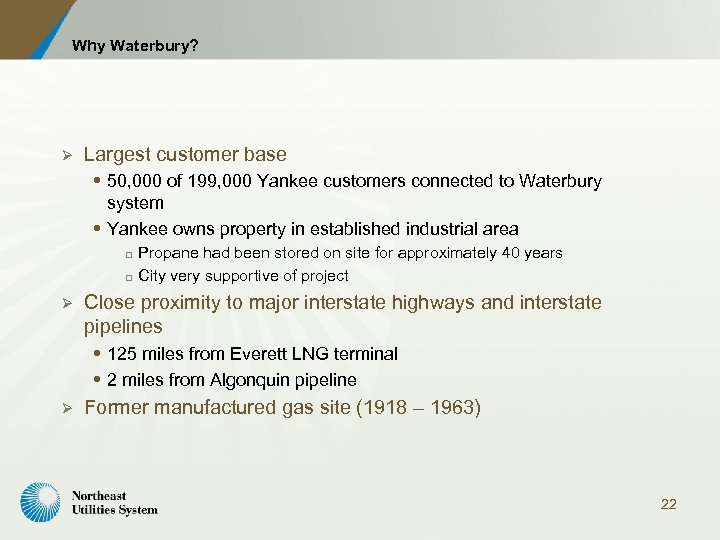 Why Waterbury?

➢ Largest customer base

• 50,000 of 199,000 Yankee customers connected to Waterbury system

• Yankee owns property in established industrial area

□ Propane had been stored on site for approximately 40 years

□ City very supportive of project

➢ Close proximity to major interstate highways and interstate pipelines

• 125 miles from Everett LNG terminal

• 2 miles from Algonquin pipeline

➢ Former manufactured gas site (1918 – 1963)

Northeast Utilities System

22